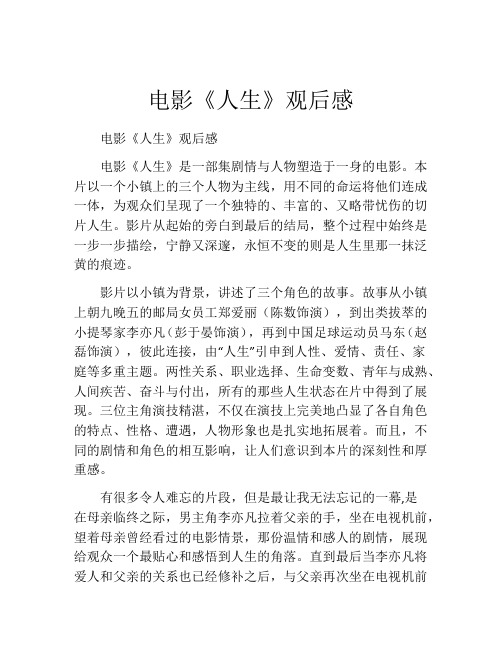 电影《人生》观后感

电影《人生》观后感

电影《人生》是一部集剧情与人物塑造于一身的电影。本片以一个小镇上的三个人物为主线，用不同的命运将他们连成一体，为观众们呈现了一个独特的、丰富的、又略带忧伤的切片人生。影片从起始的旁白到最后的结局，整个过程中始终是一步一步描绘，宁静又深邃，永恒不变的则是人生里那一抹泛黄的痕迹。

影片以小镇为背景，讲述了三个角色的故事。故事从小镇上朝九晚五的邮局女员工郑爱丽（陈数饰演），到出类拔萃的小提琴家李亦凡（彭于晏饰演），再到中国足球运动员马东（赵磊饰演），彼此连接，由“人生”引申到人性、爱情、责任、家庭等多重主题。两性关系、职业选择、生命变数、青年与成熟、人间疾苦、奋斗与付出，所有的那些人生状态在片中得到了展现。三位主角演技精湛，不仅在演技上完美地凸显了各自角色的特点、性格、遭遇，人物形象也是扎实地拓展着。而且，不同的剧情和角色的相互影响，让人们意识到本片的深刻性和厚重感。

有很多令人难忘的片段，但是最让我无法忘记的一幕,是在母亲临终之际，男主角李亦凡拉着父亲的手，坐在电视机前，望着母亲曾经看过的电影情景，那份温情和感人的剧情，展现给观众一个最贴心和感悟到人生的角落。直到最后当李亦凡将爱人和父亲的关系也已经修补之后，与父亲再次坐在电视机前